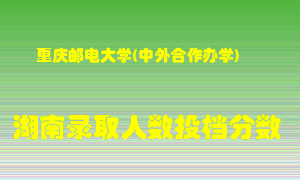 重庆邮电大学(中外合作办学)

湖南录取人数投档分数